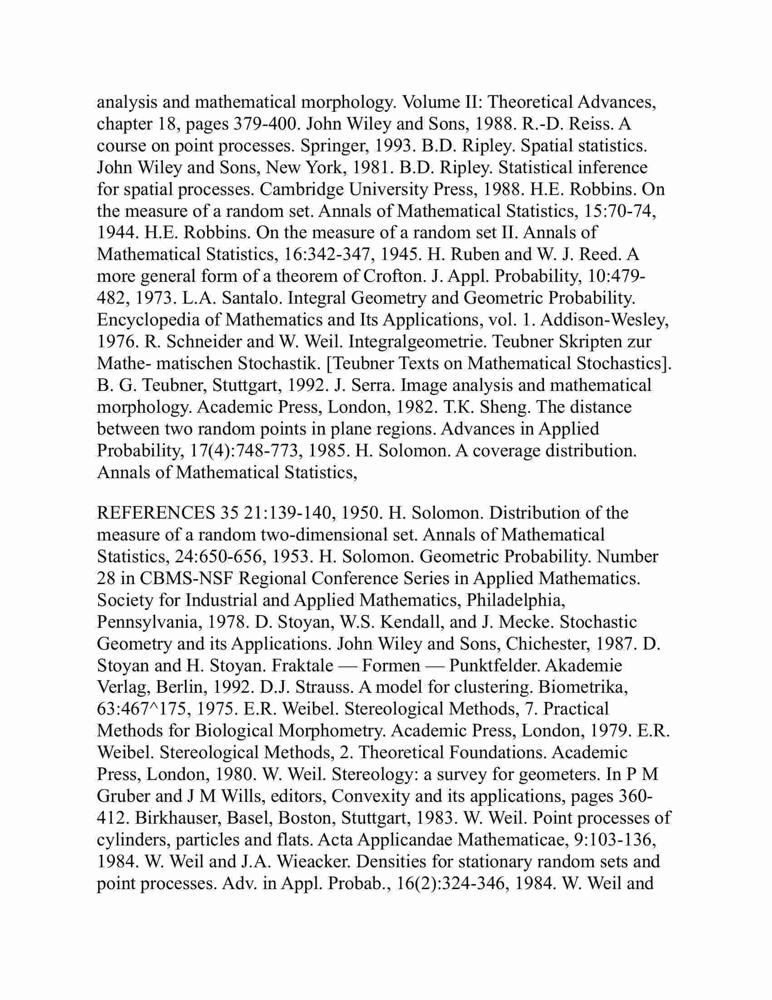 analysis and mathematical morphology. Volume II: Theoretical Advances, chapter 18, pages 379-400. John Wiley and Sons, 1988. R.-D. Reiss. A course on point processes. Springer, 1993. B.D. Ripley. Spatial statistics. John Wiley and Sons, New York, 1981. B.D. Ripley. Statistical inference for spatial processes. Cambridge University Press, 1988. H.E. Robbins. On the measure of a random set. Annals of Mathematical Statistics, 15:70-74, 1944. H.E. Robbins. On the measure of a random set II. Annals of Mathematical Statistics, 16:342-347, 1945. H. Ruben and W. J. Reed. A more general form of a theorem of Crofton. J. Appl. Probability, 10:479-482, 1973. L.A. Santalo. Integral Geometry and Geometric Probability. Encyclopedia of Mathematics and Its Applications, vol. 1. Addison-Wesley, 1976. R. Schneider and W. Weil. Integralgeometrie. Teubner Skripten zur Mathe- matischen Stochastik. [Teubner Texts on Mathematical Stochastics]. B. G. Teubner, Stuttgart, 1992. J. Serra. Image analysis and mathematical morphology. Academic Press, London, 1982. T.K. Sheng. The distance between two random points in plane regions. Advances in Applied Probability, 17(4):748-773, 1985. H. Solomon. A coverage distribution. Annals of Mathematical Statistics,

REFERENCES 35 21:139-140, 1950. H. Solomon. Distribution of the measure of a random two-dimensional set. Annals of Mathematical Statistics, 24:650-656, 1953. H. Solomon. Geometric Probability. Number 28 in CBMS-NSF Regional Conference Series in Applied Mathematics. Society for Industrial and Applied Mathematics, Philadelphia, Pennsylvania, 1978. D. Stoyan, W.S. Kendall, and J. Mecke. Stochastic Geometry and its Applications. John Wiley and Sons, Chichester, 1987. D. Stoyan and H. Stoyan. Fraktale — Formen — Punktfelder. Akademie Verlag, Berlin, 1992. D.J. Strauss. A model for clustering. Biometrika, 63:467^175, 1975. E.R. Weibel. Stereological Methods, 7. Practical Methods for Biological Morphometry. Academic Press, London, 1979. E.R. Weibel. Stereological Methods, 2. Theoretical Foundations. Academic Press, London, 1980. W. Weil. Stereology: a survey for geometers. In P M Gruber and J M Wills, editors, Convexity and its applications, pages 360-412. Birkhauser, Basel, Boston, Stuttgart, 1983. W. Weil. Point processes of cylinders, particles and flats. Acta Applicandae Mathematicae, 9:103-136, 1984. W. Weil and J.A. Wieacker. Densities for stationary random sets and point processes. Adv. in Appl. Probab., 16(2):324-346, 1984. W. Weil and